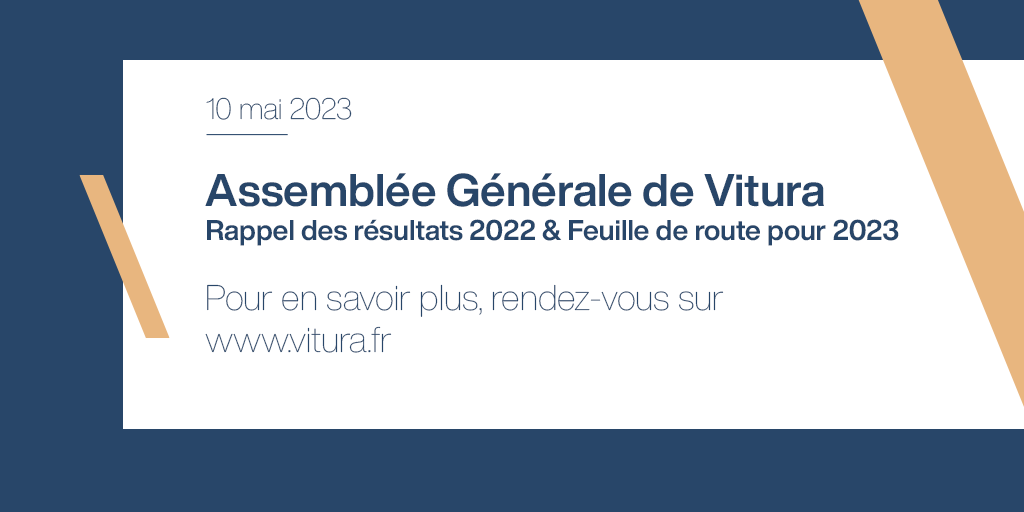 10 mai 2023

Assemblée Générale de Vitura
Rappel des résultats 2022 & Feuille de route pour 2023

Pour en savoir plus, rendez-vous sur www.vitura.fr